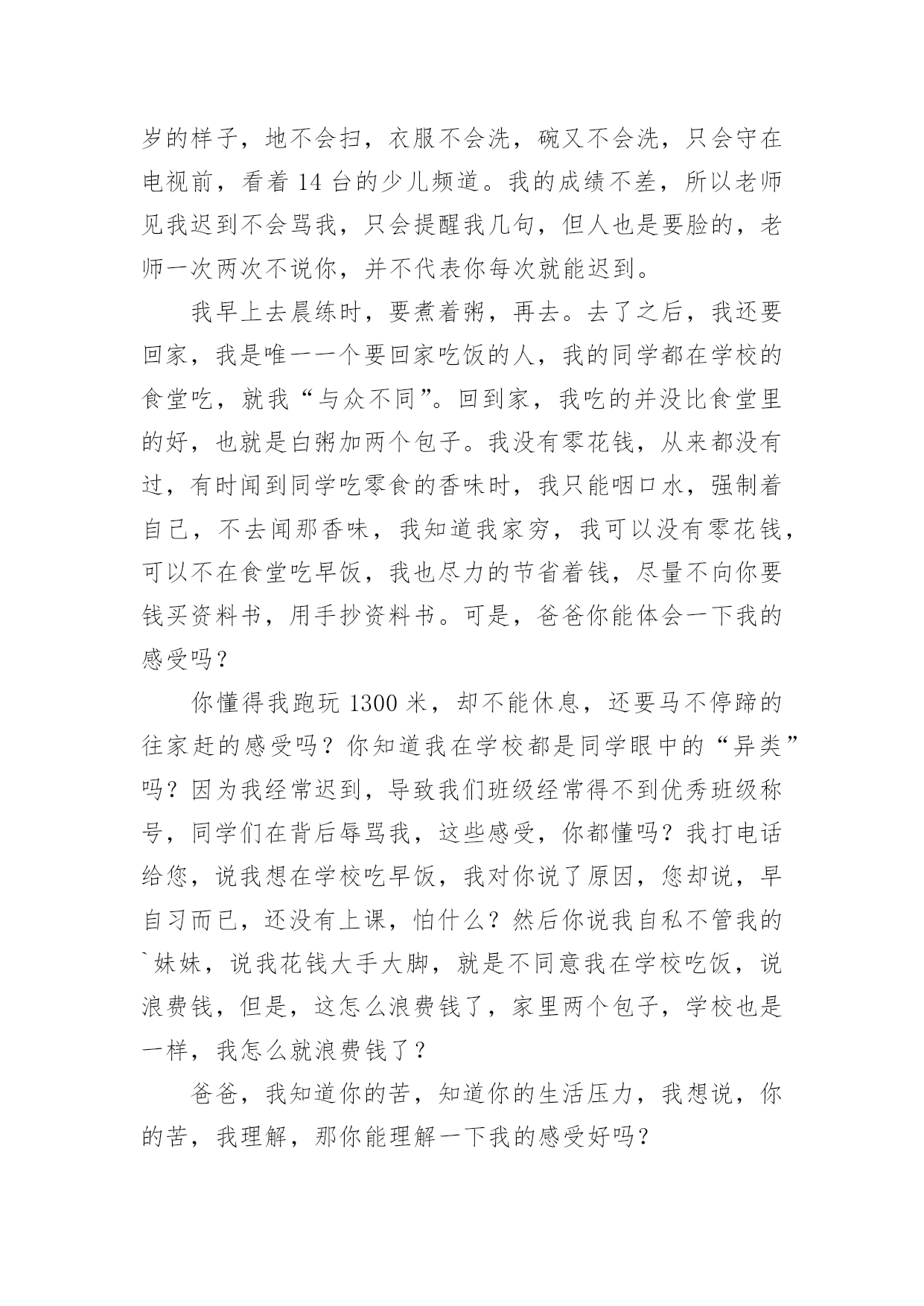 岁的样子，地不会扫，衣服不会洗，碗又不会洗，只会守在电视前，看着 14 台的少儿频道。我的成绩不差，所以老师见我迟到不会骂我，只会提醒我几句，但人也是要脸的，老师一次两次不说你，并不代表你每次就能迟到。

我早上去晨练时，要煮着粥，再去。去了之后，我还要回家，我是唯一一个要回家吃饭的人，我的同学都在学校的食堂吃，就我“与众不同”。回到家，我吃的并没比食堂里的好，也就是白粥加两个包子。我没有零花钱，从来都没有过，有时闻到同学吃零食的香味时，我只能咽口水，强制着自己，不去闻那香味，我知道我家穷，我可以没有零花钱，可以不在食堂吃早饭，我也尽力的节省着钱，尽量不向你要钱买资料书，用手抄资料书。可是，爸爸你能体会一下我的感受吗？

你懂得我跑玩 1300 米，却不能休息，还要马不停蹄的往家赶的感受吗？你知道我在学校都是同学眼中的“异类”吗？因为我经常迟到，导致我们班级经常得不到优秀班级称号，同学们在背后辱骂我，这些感受，你都懂吗？我打电话给您，说我想在学校吃早饭，我对你说了原因，您却说，早自习而已，还没有上课，怕什么？然后你说我自私不管我的`妹妹，说我花钱大手大脚，就是不同意我在学校吃饭，说浪费钱，但是，这怎么浪费钱了，家里两个包子，学校也是一样，我怎么就浪费钱了？

爸爸，我知道你的苦，知道你的生活压力，我想说，你的苦，我理解，那你能理解一下我的感受好吗？